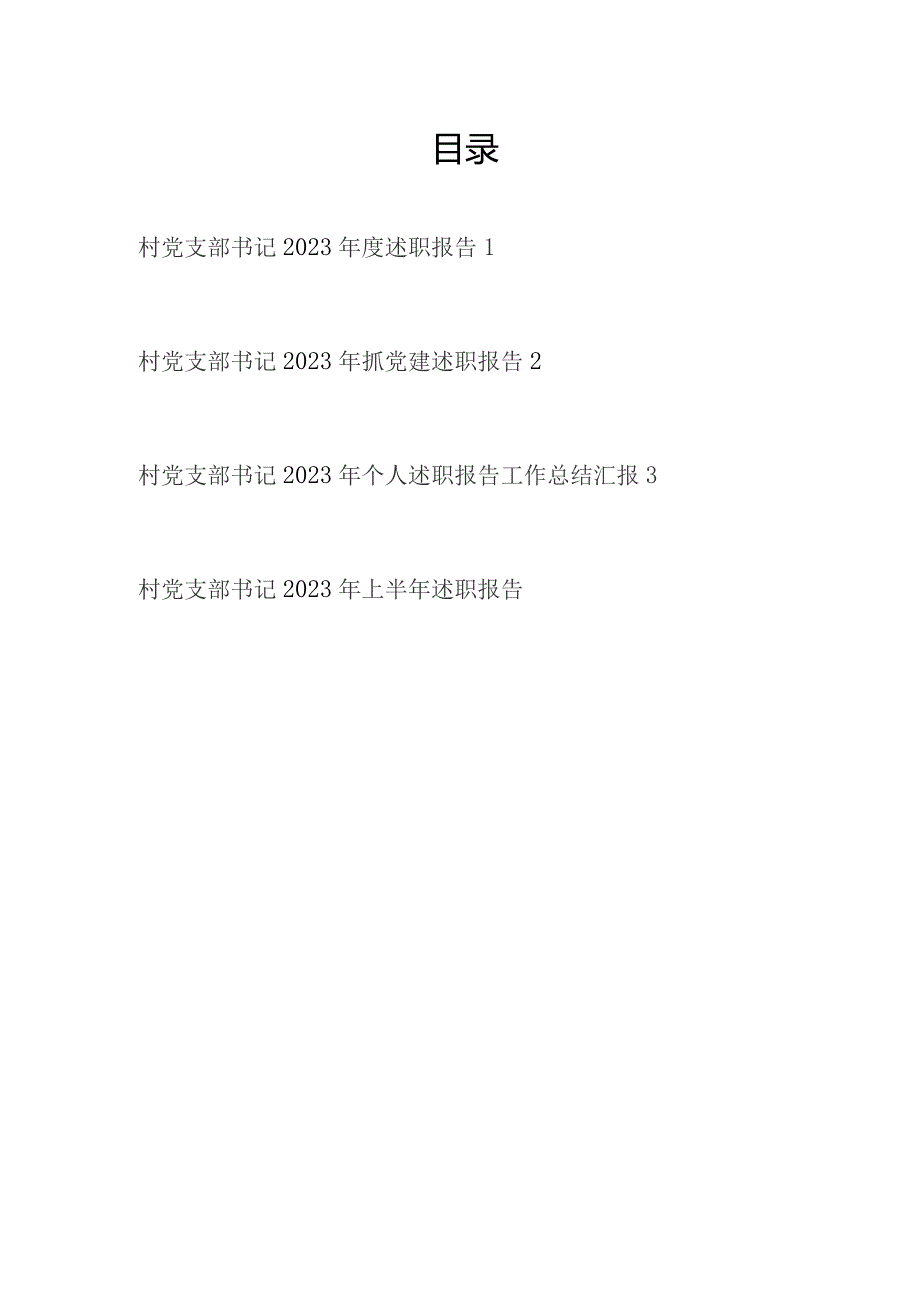 目录

村党支部书记 2023 年度述职报告 1

村党支部书记 2023 年抓党建述职报告 2

村党支部书记 2023 年个人述职报告工作总结汇报 3

村党支部书记 2023 年上半年述职报告